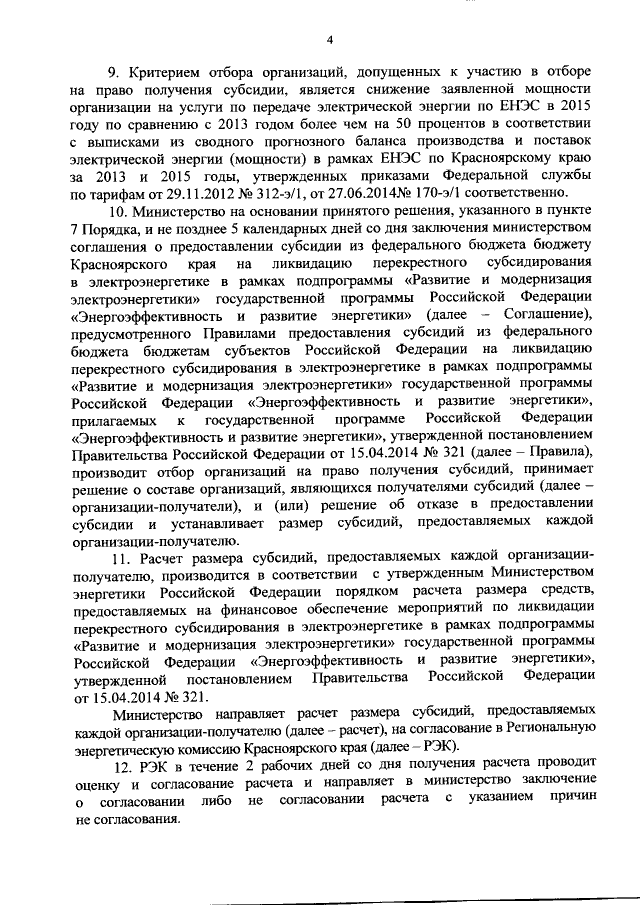 4

9. Критерием отбора организаций, допущенных к участию в отборе на право получения субсидии, является снижение заявленной мощности организации на услуги по передаче электрической энергии по ЕНЭС в 2015 году по сравнению с 2013 годом более чем на 50 процентов в соответствии с выписками из сводного прогнозного баланса производства и поставок электрической энергии (мощности) в рамках ЕНЭС по Красноярскому краю за 2013 и 2015 годы, утвержденных приказами Федеральной службы по тарифам от 29.11.2012 № 312-э/1, от 27.06.2014№ 170-э/1 соответственно.

10. Министерство на основании принятого решения, указанного в пункте 7 Порядка, и не позднее 5 календарных дней со дня заключения министерством соглашения о предоставлении субсидии из федерального бюджета бюджету Красноярского края на ликвидацию перекрестного субсидирования в электроэнергетике в рамках подпрограммы «Развитие и модернизация электроэнергетики» государственной программы Российской Федерации «Энергоэффективность и развитие энергетики» (далее – Соглашение), предусмотренного Правилами предоставления субсидий из федерального бюджета бюджетам субъектов Российской Федерации на ликвидацию перекрестного субсидирования в электроэнергетике в рамках подпрограммы «Развитие и модернизация электроэнергетики» государственной программы Российской Федерации «Энергоэффективность и развитие энергетики», прилагаемых к государственной программе Российской Федерации «Энергоэффективность и развитие энергетики», утвержденной постановлением Правительства Российской Федерации от 15.04.2014 № 321 (далее – Правила), производит отбор организаций на право получения субсидий, принимает решение о составе организаций, являющихся получателями субсидий (далее – организации-получатели), и (или) решение об отказе в предоставлении субсидии и устанавливает размер субсидий, предоставляемых каждой организации-получателю.

11. Расчет размера субсидий, предоставляемых каждой организации-получателю, производится в соответствии с утвержденным Министерством энергетики Российской Федерации порядком расчета размера средств, предоставляемых на финансовое обеспечение мероприятий по ликвидации перекрестного субсидирования в электроэнергетике в рамках подпрограммы «Развитие и модернизация электроэнергетики» государственной программы Российской Федерации «Энергоэффективность и развитие энергетики», утвержденной постановлением Правительства Российской Федерации от 15.04.2014 № 321.

Министерство направляет расчет размера субсидий, предоставляемых каждой организации-получателю (далее – расчет), на согласование в Региональную энергетическую комиссию Красноярского края (далее – РЭК).

12. РЭК в течение 2 рабочих дней со дня получения расчета проводит оценку и согласование расчета и направляет в министерство заключение о согласовании либо не согласовании расчета с указанием причин не согласования.